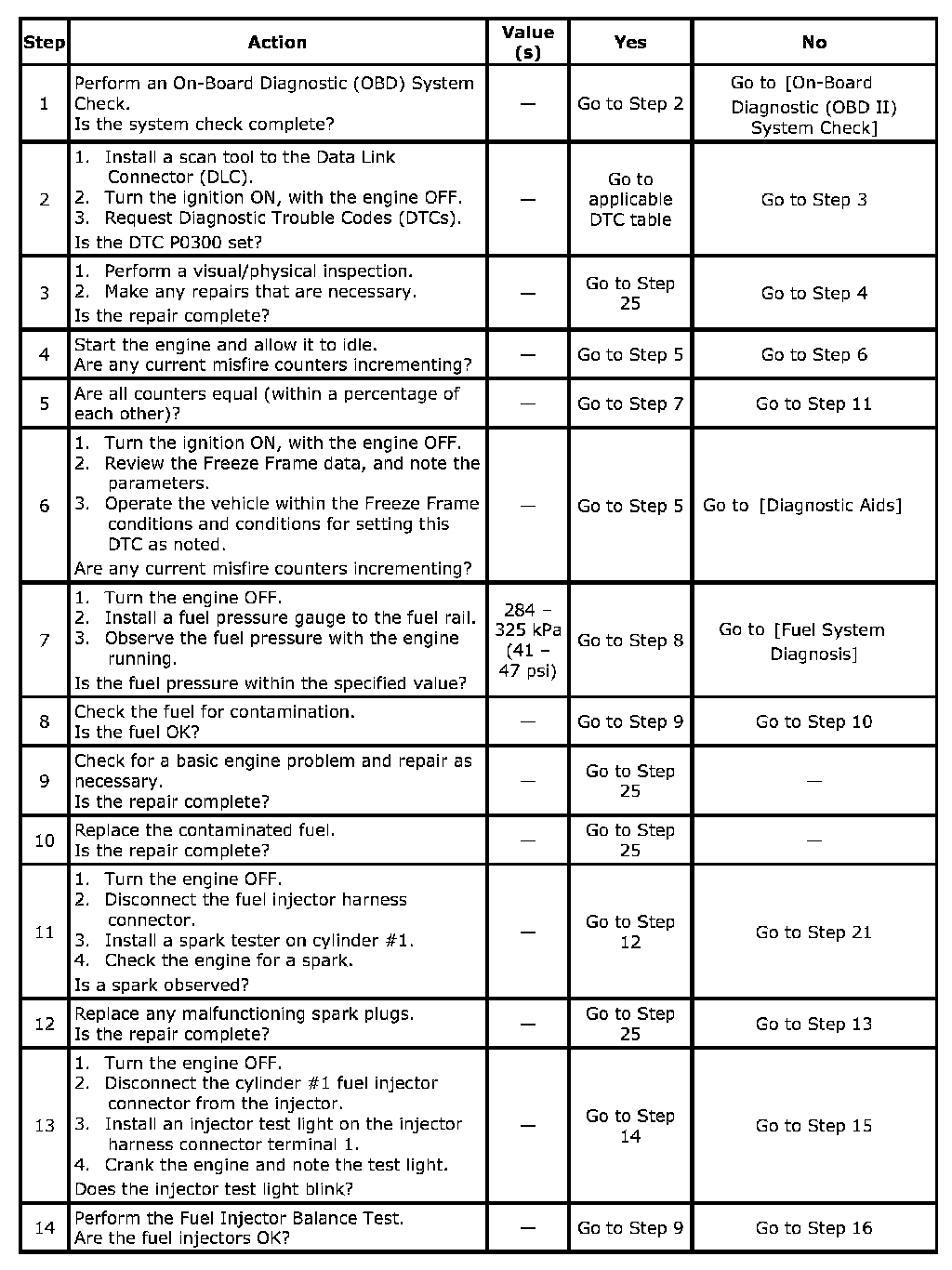 | Step | Action | Value (s) | Yes | No |
|---|---|---|---|---|
| 1 | Perform an On-Board Diagnostic (OBD) System Check. Is the system check complete? | — | Go to Step 2 | Go to [On-Board Diagnostic (OBD II) System Check] |
| 2 | 1. Install a scan tool to the Data Link Connector (DLC). 2. Turn the ignition ON, with the engine OFF. 3. Request Diagnostic Trouble Codes (DTCs). Is the DTC P0300 set? | — | Go to applicable DTC table | Go to Step 3 |
| 3 | 1. Perform a visual/physical inspection. 2. Make any repairs that are necessary. Is the repair complete? | — | Go to Step 25 | Go to Step 4 |
| 4 | Start the engine and allow it to idle. Are any current misfire counters incrementing? | — | Go to Step 5 | Go to Step 6 |
| 5 | Are all counters equal (within a percentage of each other)? | — | Go to Step 7 | Go to Step 11 |
| 6 | 1. Turn the ignition ON, with the engine OFF. 2. Review the Freeze Frame data, and note the parameters. 3. Operate the vehicle within the Freeze Frame conditions and conditions for setting this DTC as noted. Are any current misfire counters incrementing? | — | Go to Step 5 | Go to [Diagnostic Aids] |
| 7 | 1. Turn the engine OFF. 2. Install a fuel pressure gauge to the fuel rail. 3. Observe the fuel pressure with the engine running. Is the fuel pressure within the specified value? | 284 – 325 kPa (41 – 47 psi) | Go to Step 8 | Go to [Fuel System Diagnosis] |
| 8 | Check the fuel for contamination. Is the fuel OK? | — | Go to Step 9 | Go to Step 10 |
| 9 | Check for a basic engine problem and repair as necessary. Is the repair complete? | — | Go to Step 25 | — |
| 10 | Replace the contaminated fuel. Is the repair complete? | — | Go to Step 25 | — |
| 11 | 1. Turn the engine OFF. 2. Disconnect the fuel injector harness connector. 3. Install a spark tester on cylinder #1. 4. Check the engine for a spark. Is a spark observed? | — | Go to Step 12 | Go to Step 21 |
| 12 | Replace any malfunctioning spark plugs. Is the repair complete? | — | Go to Step 25 | Go to Step 13 |
| 13 | 1. Turn the engine OFF. 2. Disconnect the cylinder #1 fuel injector connector from the injector. 3. Install an injector test light on the injector harness connector terminal 1. 4. Crank the engine and note the test light. Does the injector test light blink? | — | Go to Step 14 | Go to Step 15 |
| 14 | Perform the Fuel Injector Balance Test. Are the fuel injectors OK? | — | Go to Step 9 | Go to Step 16 |